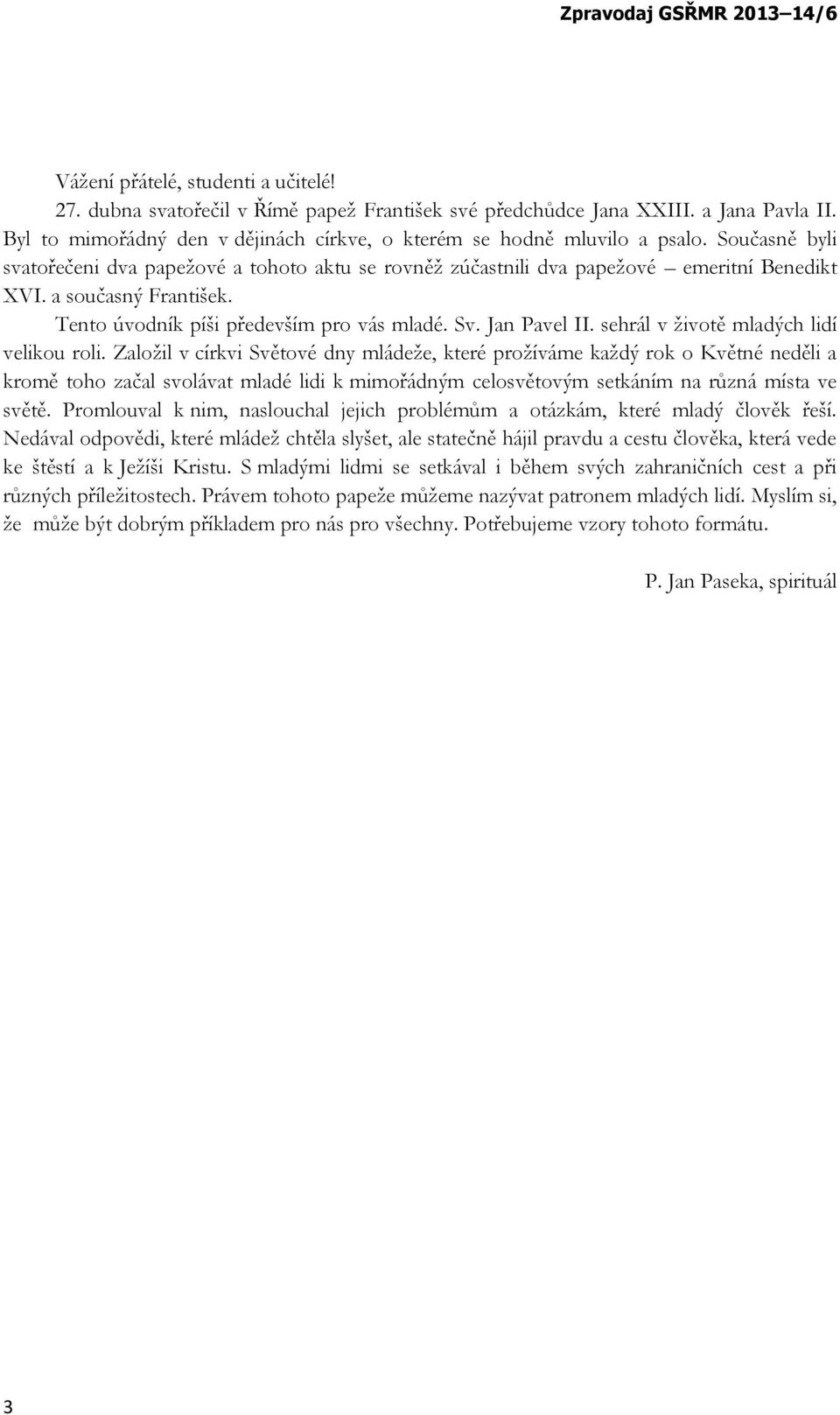 Zpravodaj GSŘMR 2013–14/6

Vážení přátelé, studenti a učitelé!

27. dubna svatořečil v Římě papež František své předchůdce Jana XXIII. a Jana Pavla II. Byl to mimořádný den v dějinách církve, o kterém se hodně mluvilo a psalo. Současně byli svatořečeni dva papežové a tohoto aktu se rovněž zúčastnili dva papežové – emeritní Benedikt XVI. a současný František.

Tento úvodník píši především pro vás mladé. Sv. Jan Pavel II. sehrál v životě mladých lidí velikou roli. Založil v církvi Světové dny mládeže, které prožíváme každý rok o Květné neděli a kromě toho začal svolávat mladé lidi k mimořádným celosvětovým setkáním na různá místa ve světě. Promlouval k nim, naslouchal jejich problémům a otázkám, které mladý člověk řeší. Nedával odpovědi, které mládež chtěla slyšet, ale statečně hájil pravdu a cestu člověka, která vede ke štěstí a k Ježíši Kristu. S mladými lidmi se setkával i během svých zahraničních cest a při různých příležitostech. Právem tohoto papeže můžeme nazývat patronem mladých lidí. Myslím si, že může být dobrým příkladem pro nás pro všechny. Potřebujeme vzory tohoto formátu.

P. Jan Paseka, spirituál

3